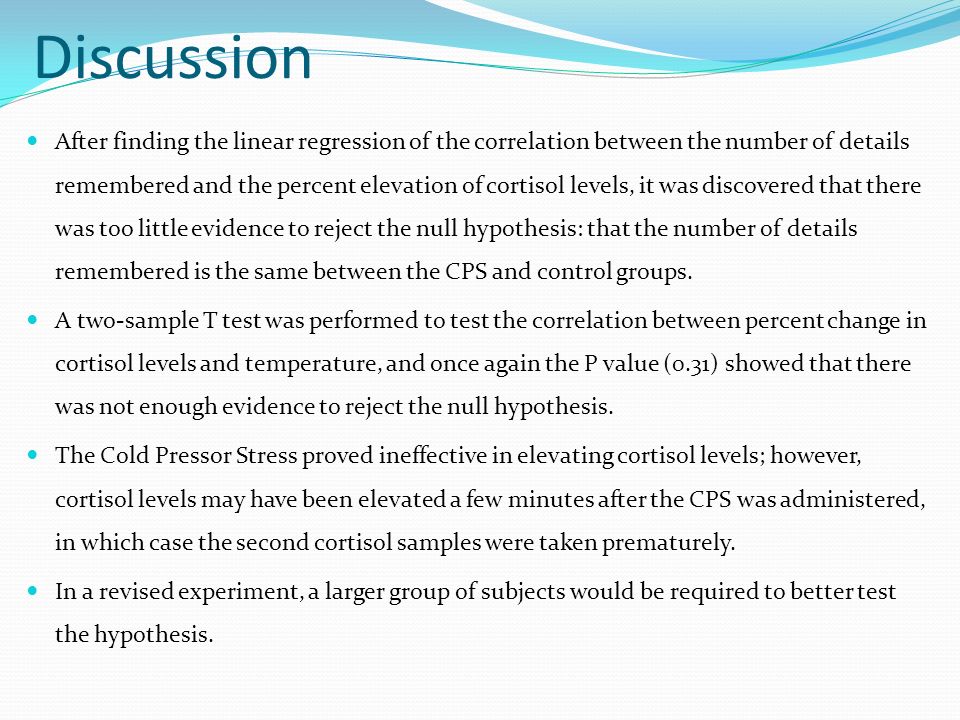 Discussion

After finding the linear regression of the correlation between the number of details remembered and the percent elevation of cortisol levels, it was discovered that there was too little evidence to reject the null hypothesis: that the number of details remembered is the same between the CPS and control groups.

A two-sample T test was performed to test the correlation between percent change in cortisol levels and temperature, and once again the P value (0.31) showed that there was not enough evidence to reject the null hypothesis.

The Cold Pressor Stress proved ineffective in elevating cortisol levels; however, cortisol levels may have been elevated a few minutes after the CPS was administered, in which case the second cortisol samples were taken prematurely.

In a revised experiment, a larger group of subjects would be required to better test the hypothesis.